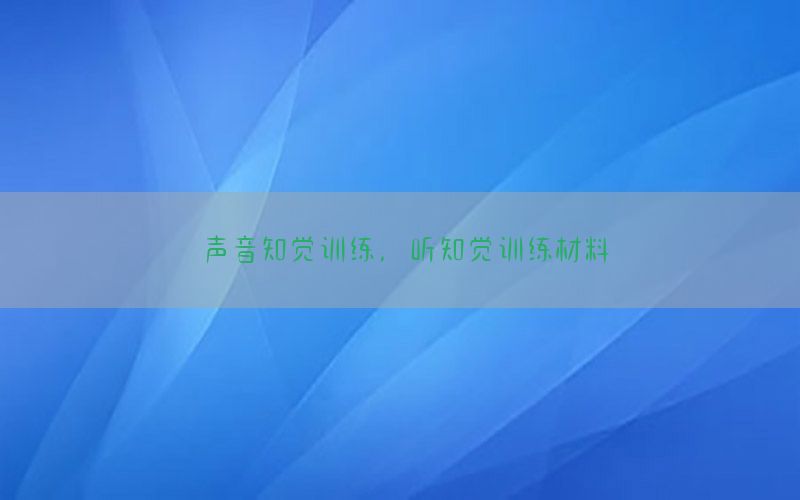 声音知觉训练，听知觉训练材料